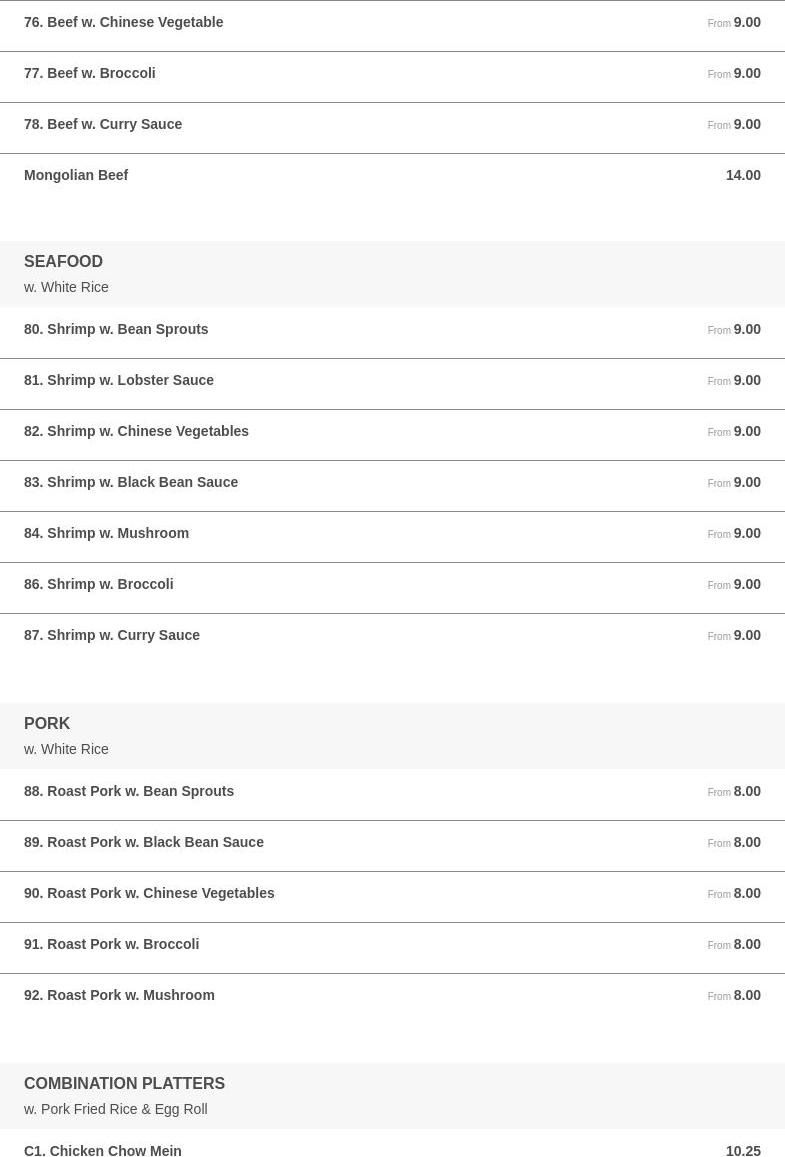 76. Beef w. Chinese Vegetable From 9.00

77. Beef w. Broccoli From 9.00

78. Beef w. Curry Sauce From 9.00

Mongolian Beef 14.00

SEAFOOD
w. White Rice

80. Shrimp w. Bean Sprouts From 9.00

81. Shrimp w. Lobster Sauce From 9.00

82. Shrimp w. Chinese Vegetables From 9.00

83. Shrimp w. Black Bean Sauce From 9.00

84. Shrimp w. Mushroom From 9.00

86. Shrimp w. Broccoli From 9.00

87. Shrimp w. Curry Sauce From 9.00

PORK
w. White Rice

88. Roast Pork w. Bean Sprouts From 8.00

89. Roast Pork w. Black Bean Sauce From 8.00

90. Roast Pork w. Chinese Vegetables From 8.00

91. Roast Pork w. Broccoli From 8.00

92. Roast Pork w. Mushroom From 8.00

COMBINATION PLATTERS
w. Pork Fried Rice & Egg Roll

C1. Chicken Chow Mein 10.25